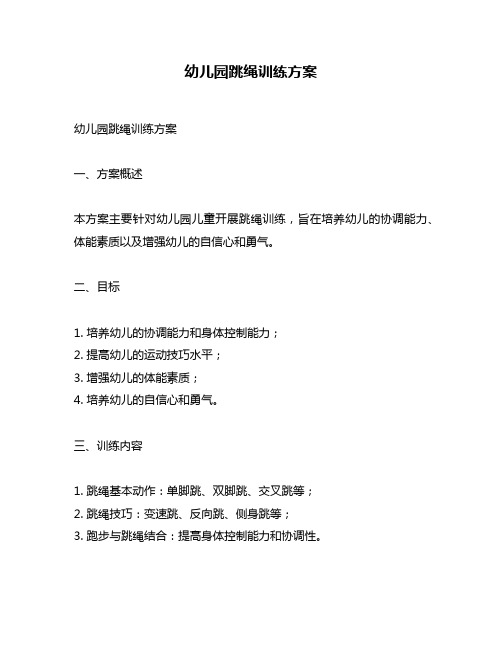 幼儿园跳绳训练方案

幼儿园跳绳训练方案

一、方案概述

本方案主要针对幼儿园儿童开展跳绳训练，旨在培养幼儿的协调能力、体能素质以及增强幼儿的自信心和勇气。

二、目标

1. 培养幼儿的协调能力和身体控制能力；
2. 提高幼儿的运动技巧水平；
3. 增强幼儿的体能素质；
4. 培养幼儿的自信心和勇气。

三、训练内容

1. 跳绳基本动作：单脚跳、双脚跳、交叉跳等；
2. 跳绳技巧：变速跳、反向跳、侧身跳等；
3. 跑步与跳绳结合：提高身体控制能力和协调性。